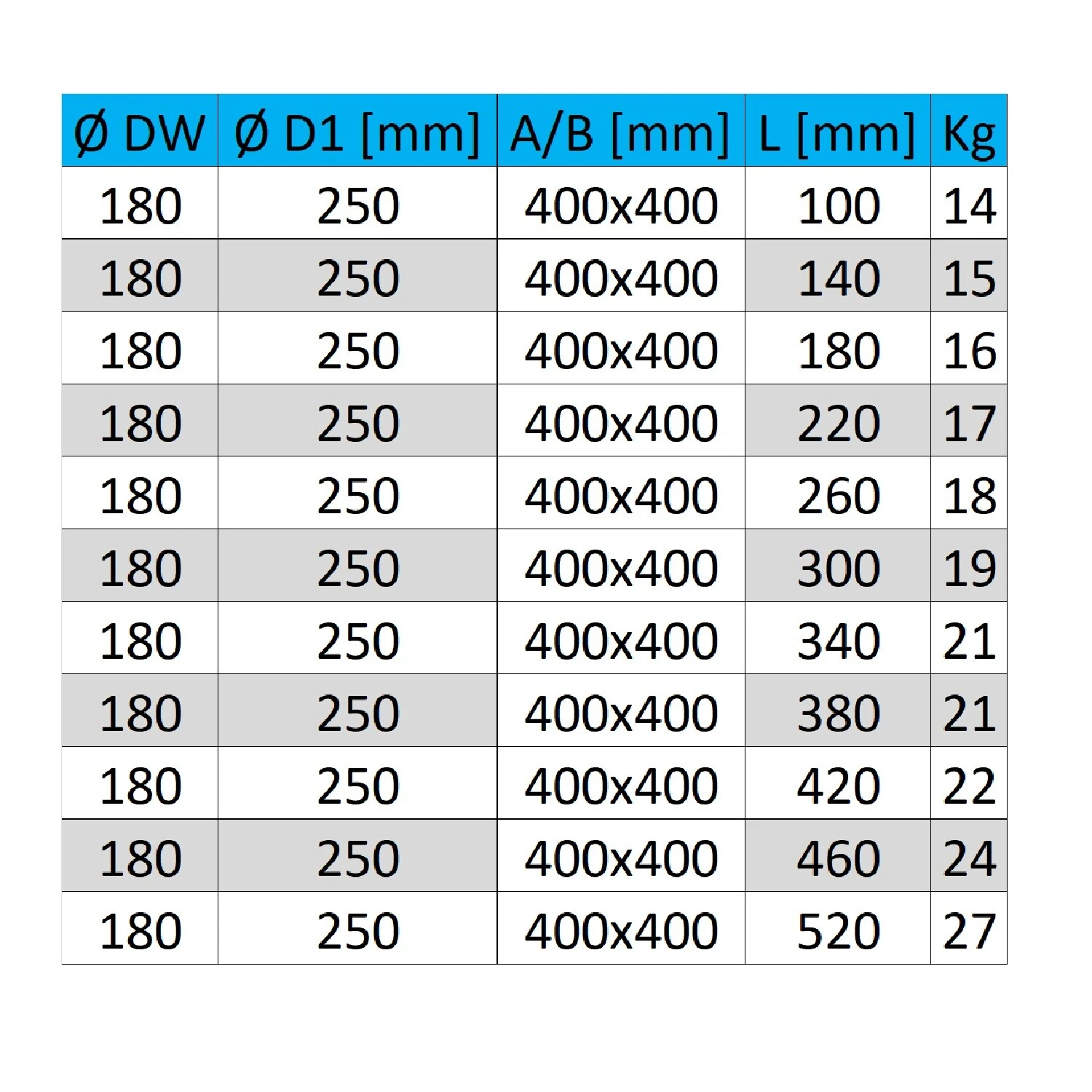 | Ø DW | Ø D1 [mm] | A/B [mm] | L [mm] | Kg |
|---|---|---|---|---|
| 180 | 250 | 400x400 | 100 | 14 |
| 180 | 250 | 400x400 | 140 | 15 |
| 180 | 250 | 400x400 | 180 | 16 |
| 180 | 250 | 400x400 | 220 | 17 |
| 180 | 250 | 400x400 | 260 | 18 |
| 180 | 250 | 400x400 | 300 | 19 |
| 180 | 250 | 400x400 | 340 | 21 |
| 180 | 250 | 400x400 | 380 | 21 |
| 180 | 250 | 400x400 | 420 | 22 |
| 180 | 250 | 400x400 | 460 | 24 |
| 180 | 250 | 400x400 | 520 | 27 |